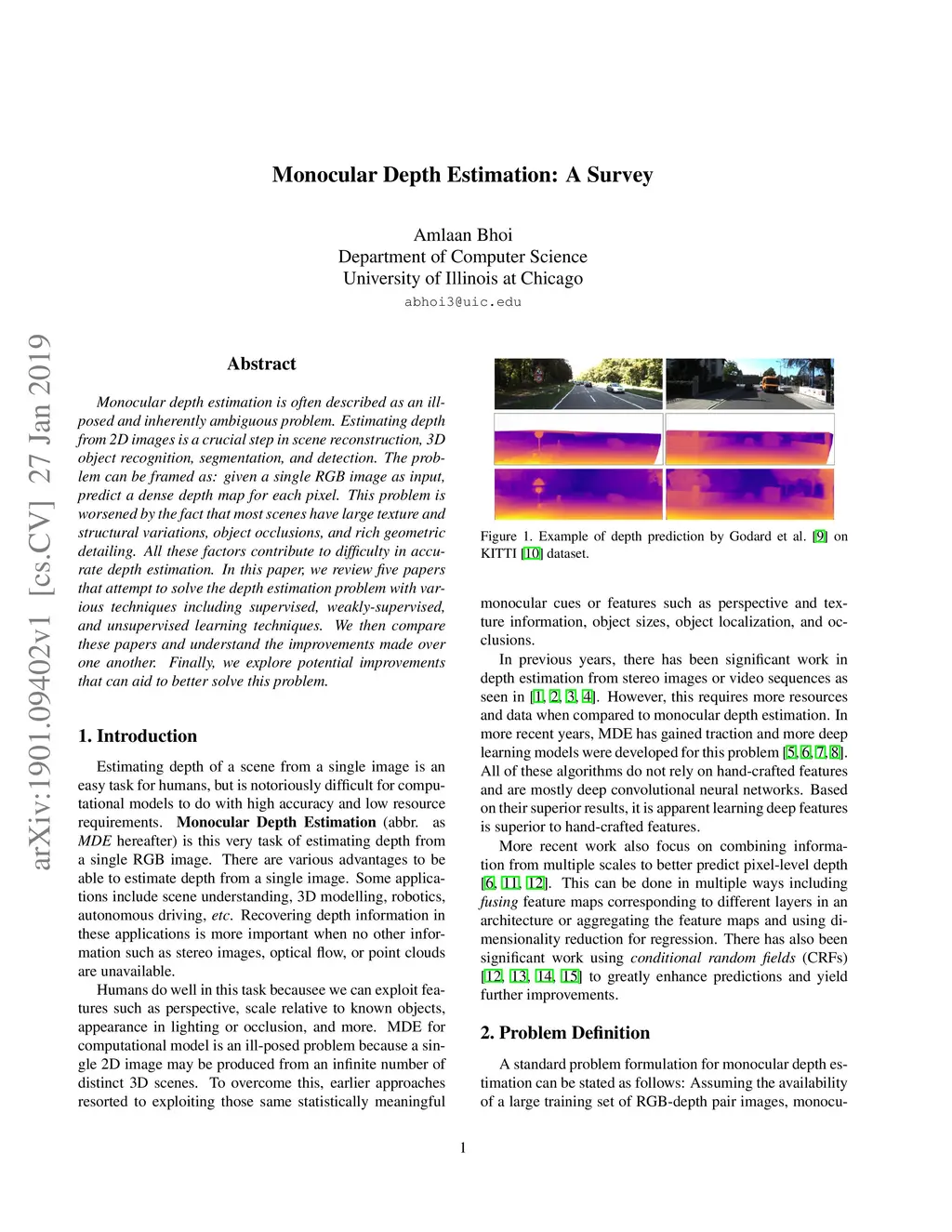 Monocular Depth Estimation: A Survey

Amlaan Bhoi
Department of Computer Science
University of Illinois at Chicago
abhoi3@uic.edu

arXiv:1901.09402v1 [cs.CV] 27 Jan 2019

Abstract

Monocular depth estimation is often described as an ill-posed and inherently ambiguous problem. Estimating depth from 2D images is a crucial step in scene reconstruction, 3D object recognition, segmentation, and detection. The problem can be framed as: given a single RGB image as input, predict a dense depth map for each pixel. This problem is worsened by the fact that most scenes have large texture and structural variations, object occlusions, and rich geometric detailing. All these factors contribute to difficulty in accurate depth estimation. In this paper, we review five papers that attempt to solve the depth estimation problem with various techniques including supervised, weakly-supervised, and unsupervised learning techniques. We then compare these papers and understand the improvements made over one another. Finally, we explore potential improvements that can aid to better solve this problem.

1. Introduction

Estimating depth of a scene from a single image is an easy task for humans, but is notoriously difficult for computational models to do with high accuracy and low resource requirements. Monocular Depth Estimation (abbr. as MDE hereafter) is this very task of estimating depth from a single RGB image. There are various advantages to be able to estimate depth from a single image. Some applications include scene understanding, 3D modelling, robotics, autonomous driving, etc. Recovering depth information in these applications is more important when no other information such as stereo images, optical flow, or point clouds are unavailable.

Humans do well in this task becausee we can exploit features such as perspective, scale relative to known objects, appearance in lighting or occlusion, and more. MDE for computational model is an ill-posed problem because a single 2D image may be produced from an infinite number of distinct 3D scenes. To overcome this, earlier approaches resorted to exploiting those same statistically meaningful

Figure 1. Example of depth prediction by Godard et al. [9] on KITTI [10] dataset.

monocular cues or features such as perspective and texture information, object sizes, object localization, and occlusions.

In previous years, there has been significant work in depth estimation from stereo images or video sequences as seen in [1, 2, 3, 4]. However, this requires more resources and data when compared to monocular depth estimation. In more recent years, MDE has gained traction and more deep learning models were developed for this problem [5, 6, 7, 8]. All of these algorithms do not rely on hand-crafted features and are mostly deep convolutional neural networks. Based on their superior results, it is apparent learning deep features is superior to hand-crafted features.

More recent work also focus on combining information from multiple scales to better predict pixel-level depth [6, 11, 12]. This can be done in multiple ways including fusing feature maps corresponding to different layers in an architecture or aggregating the feature maps and using dimensionality reduction for regression. There has also been significant work using conditional random fields (CRFs) [12, 13, 14, 15] to greatly enhance predictions and yield further improvements.

2. Problem Definition

A standard problem formulation for monocular depth estimation can be stated as follows: Assuming the availability of a large training set of RGB-depth pair images, monocu-

1